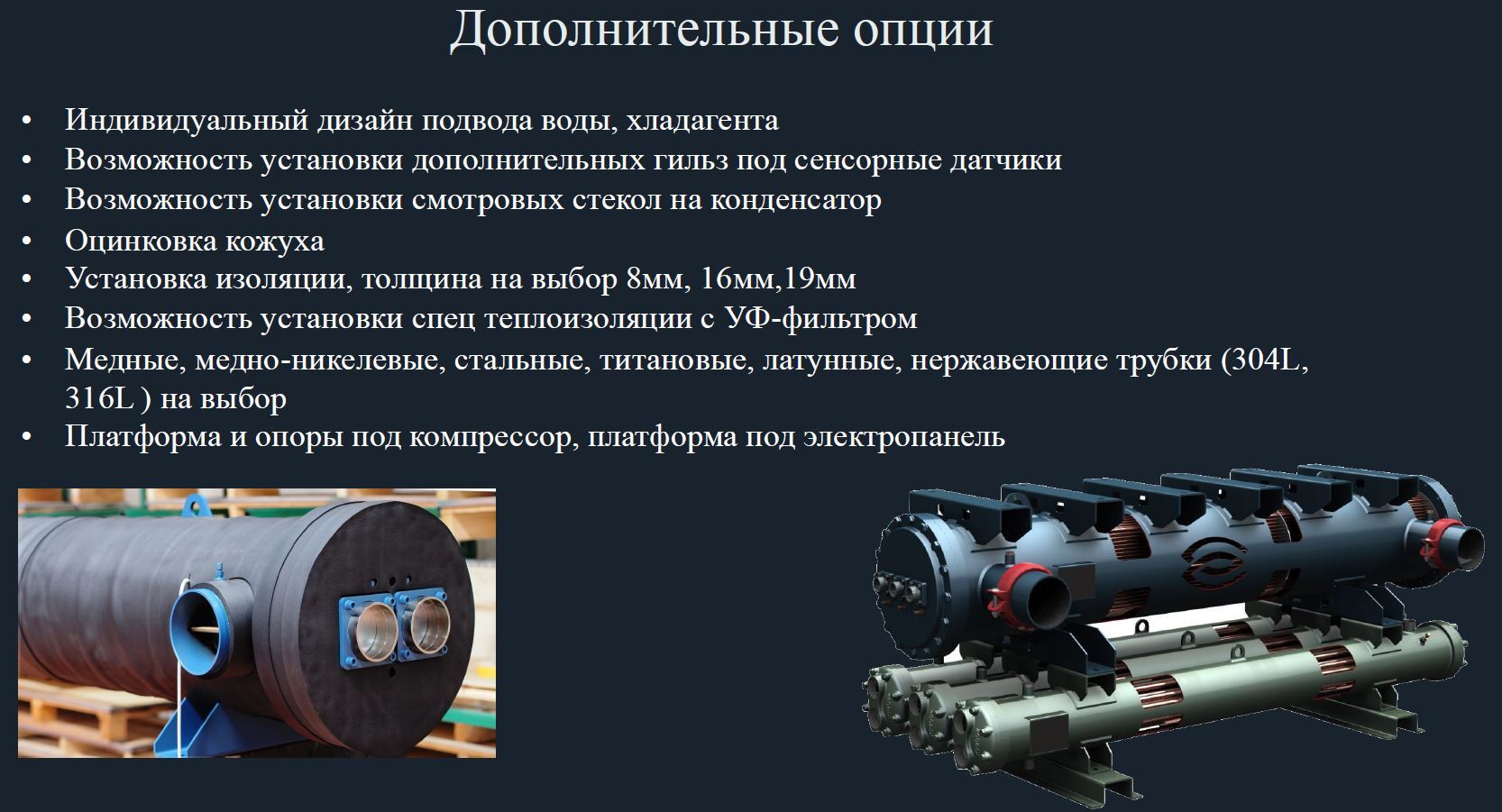 Дополнительные опции

• Индивидуальный дизайн подвода воды, хладагента
• Возможность установки дополнительных гильз под сенсорные датчики
• Возможность установки смотровых стекол на конденсатор
• Оцинковка кожуха
• Установка изоляции, толщина на выбор 8мм, 16мм,19мм
• Возможность установки спец теплоизоляции с УФ-фильтром
• Медные, медно-никелевые, стальные, титановые, латунные, нержавеющие трубки (304L, 316L ) на выбор
• Платформа и опоры под компрессор, платформа под электропанель